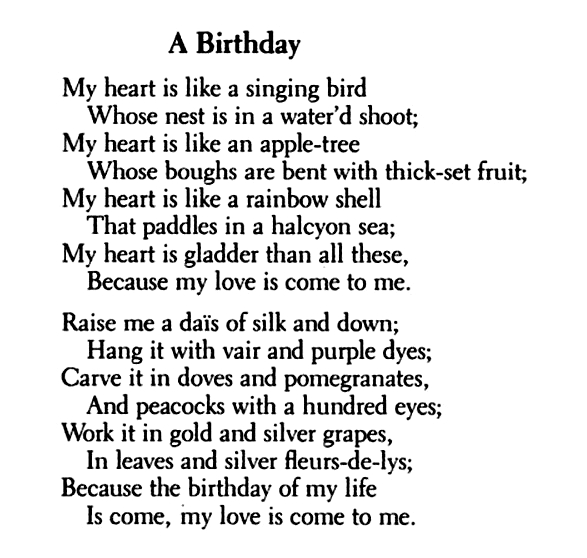 A Birthday

My heart is like a singing bird
Whose nest is in a water'd shoot;
My heart is like an apple-tree
Whose boughs are bent with thick-set fruit;
My heart is like a rainbow shell
That paddles in a halcyon sea;
My heart is gladder than all these,
Because my love is come to me.

Raise me a daïs of silk and down;
Hang it with vair and purple dyes;
Carve it in doves and pomegranates,
And peacocks with a hundred eyes;
Work it in gold and silver grapes,
In leaves and silver fleurs-de-lys;
Because the birthday of my life
Is come, my love is come to me.